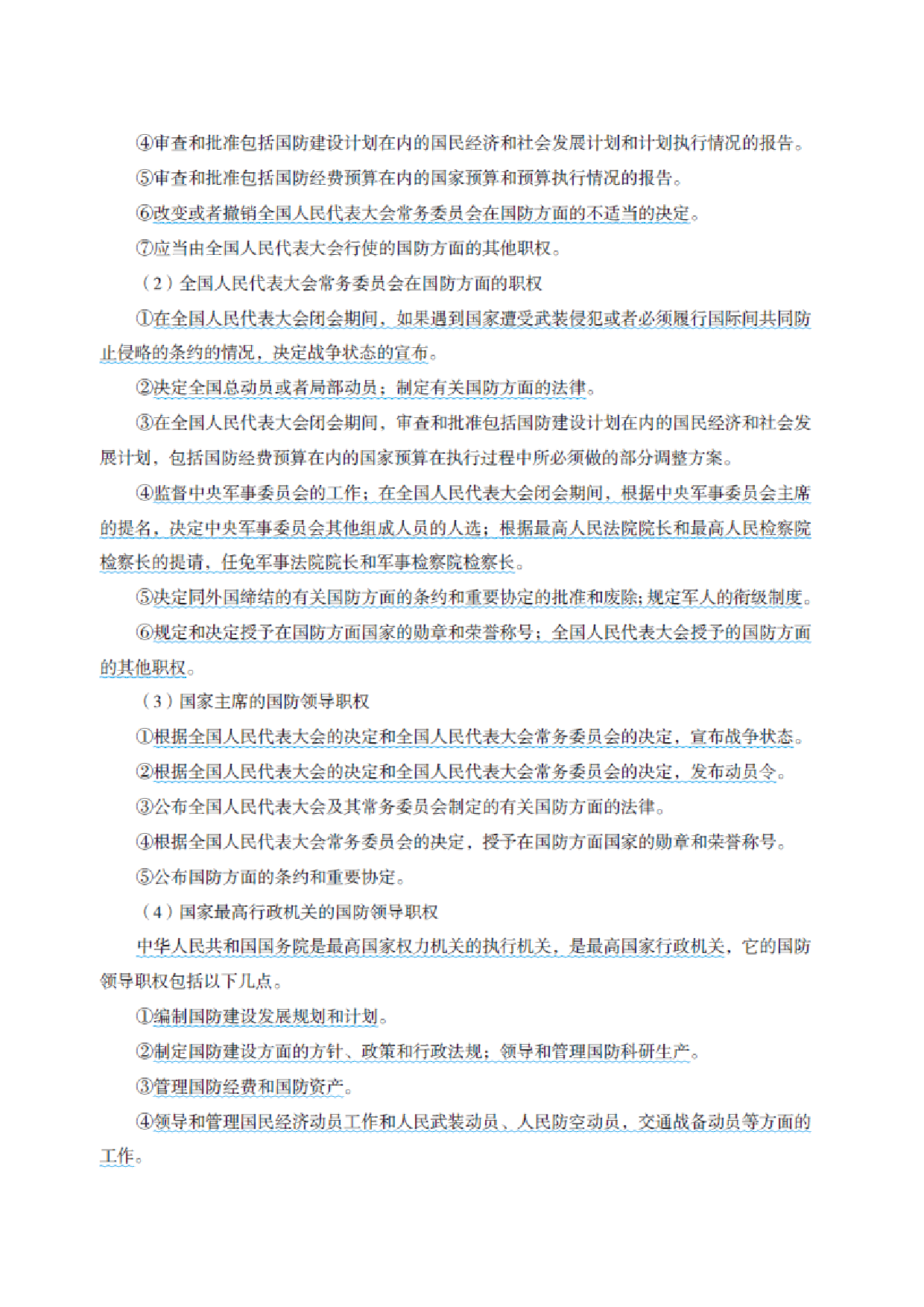 ④审查和批准包括国防建设计划在内的国民经济和社会发展计划和计划执行情况的报告。

⑤审查和批准包括国防经费预算在内的国家预算和预算执行情况的报告。

⑥改变或者撤销全国人民代表大会常务委员会在国防方面的不适当的决定。

⑦应当由全国人民代表大会行使的国防方面的其他职权。

（2）全国人民代表大会常务委员会在国防方面的职权

①在全国人民代表大会闭会期间，如果遇到国家遭受武装侵犯或者必须履行国际间共同防止侵略的条约的情况，决定战争状态的宣布。

②决定全国总动员或者局部动员；制定有关国防方面的法律。

③在全国人民代表大会闭会期间，审查和批准包括国防建设计划在内的国民经济和社会发展计划，包括国防经费预算在内的国家预算在执行过程中所必须做的部分调整方案。

④监督中央军事委员会的工作；在全国人民代表大会闭会期间，根据中央军事委员会主席的提名，决定中央军事委员会其他组成人员的人选；根据最高人民法院院长和最高人民检察院检察长的提请，任免军事法院院长和军事检察院检察长。

⑤决定同外国缔结的有关国防方面的条约和重要协定的批准和废除；规定军人的衔级制度。

⑥规定和决定授予在国防方面国家的勋章和荣誉称号；全国人民代表大会授予的国防方面的其他职权。

（3）国家主席的国防领导职权

①根据全国人民代表大会的决定和全国人民代表大会常务委员会的决定，宣布战争状态。

②根据全国人民代表大会的决定和全国人民代表大会常务委员会的决定，发布动员令。

③公布全国人民代表大会及其常务委员会制定的有关国防方面的法律。

④根据全国人民代表大会常务委员会的决定，授予在国防方面国家的勋章和荣誉称号。

⑤公布国防方面的条约和重要协定。

（4）国家最高行政机关的国防领导职权

中华人民共和国国务院是最高国家权力机关的执行机关，是最高国家行政机关，它的国防领导职权包括以下几点。

①编制国防建设发展规划和计划。

②制定国防建设方面的方针、政策和行政法规；领导和管理国防科研生产。

③管理国防经费和国防资产。

④领导和管理国民经济动员工作和人民武装动员、人民防空动员，交通战备动员等方面的工作。